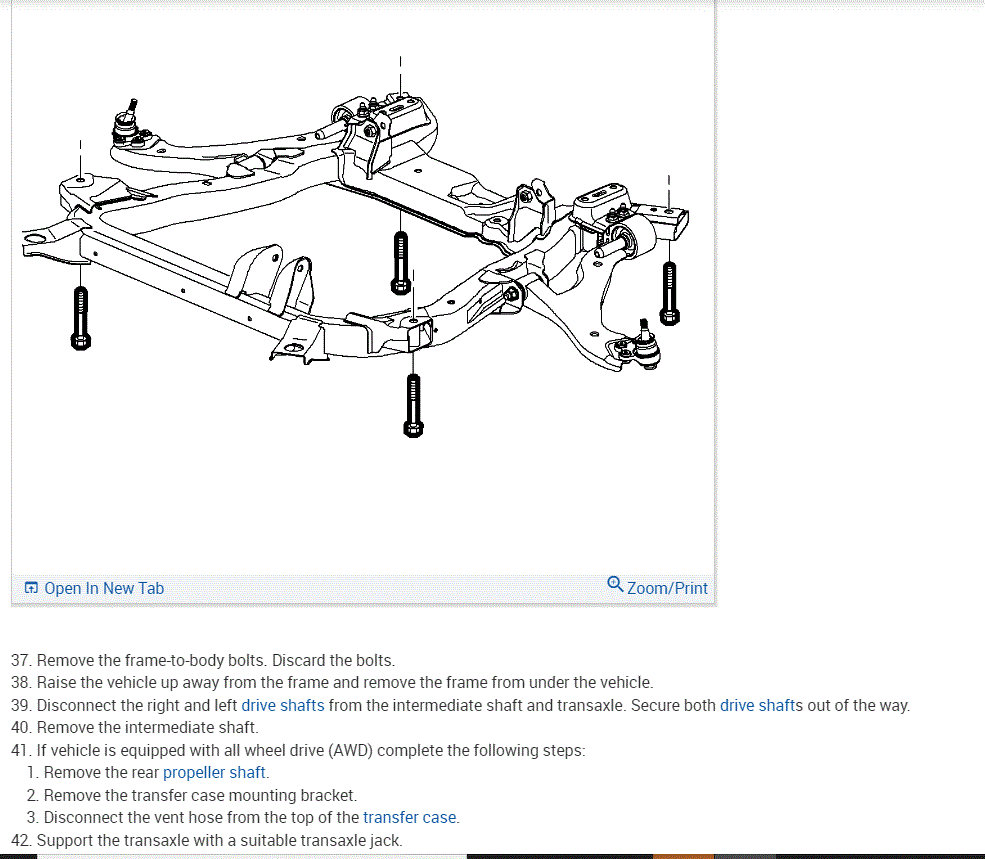 Open In New Tab

Zoom/Print

37. Remove the frame-to-body bolts. Discard the bolts.
38. Raise the vehicle up away from the frame and remove the frame from under the vehicle.
39. Disconnect the right and left drive shafts from the intermediate shaft and transaxle. Secure both drive shafts out of the way.
40. Remove the intermediate shaft.
41. If vehicle is equipped with all wheel drive (AWD) complete the following steps:
1. Remove the rear propeller shaft.
2. Remove the transfer case mounting bracket.
3. Disconnect the vent hose from the top of the transfer case.
42. Support the transaxle with a suitable transaxle jack.